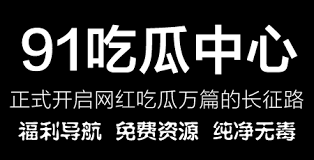 91吃瓜中心

正式开启网红吃瓜万篇的长征路

福利导航 免费资源 纯净无毒